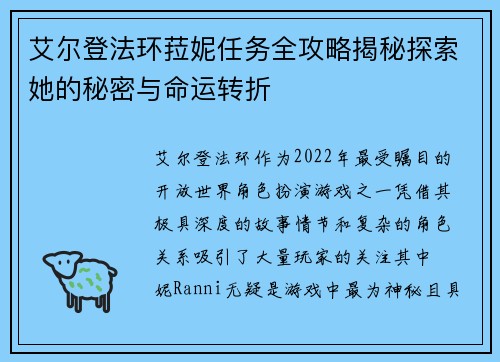 艾尔登法环菈妮任务全攻略揭秘探索她的秘密与命运转折

艾尔登法环作为2022年最受瞩目的开放世界角色扮演游戏之一凭借其极具深度的故事情节和复杂的角色关系吸引了大量玩家的关注其中妮Ranni无疑是游戏中最为神秘且具